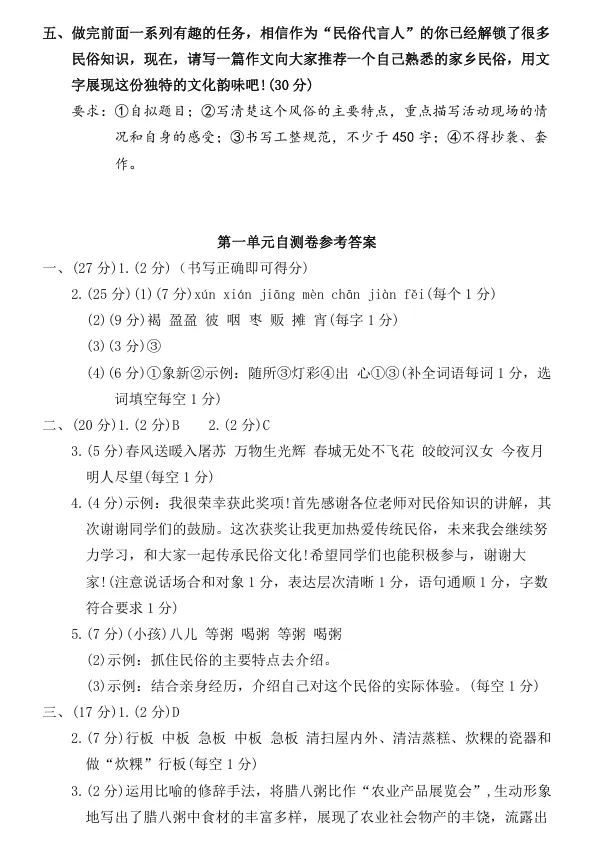 五、做完前面一系列有趣的任务，相信作为“民俗代言人”的你已经解锁了很多民俗知识，现在，请写一篇作文向大家推荐一个自己熟悉的家乡民俗，用文字展现这份独特的文化韵味吧!(30分)

要求：①自拟题目；②写清楚这个风俗的主要特点，重点描写活动现场的情况和自身的感受；③书写工整规范，不少于450字；④不得抄袭、套作。

第一单元自测卷参考答案

一、(27分)1.(2分)(书写正确即可得分)

2.(25分)(1)(7分)xún xián jiāng mèn chān jiàn fěi(每个1分)

(2)(9分)褐 盈盈 彼 咽 枣 贩 摊 宵(每字1分)

(3)(3分)③

(4)(6分)①象新②示例：随所③灯彩④出 心①③(补全词语每词1分，选词填空每空1分)

二、(20分)1.(2分)B  2.(2分)C

3.(5分)春风送暖入屠苏 万物生光辉 春城无处不飞花 皎皎河汉女 今夜月明人尽望(每空1分)

4.(4分)示例：我很荣幸获此奖项!首先感谢各位老师对民俗知识的讲解，其次谢谢同学们的鼓励。这次获奖让我更加热爱传统民俗，未来我会继续努力学习，和大家一起传承民俗文化!希望同学们也能积极参与，谢谢大家!(注意说话场合和对象1分，表达层次清晰1分，语句通顺1分，字数符合要求1分)

5.(7分)(小孩)八儿 等粥 喝粥 等粥 喝粥

(2)示例：抓住民俗的主要特点去介绍。

(3)示例：结合亲身经历，介绍自己对这个民俗的实际体验。(每空1分)

三、(17分)1.(2分)D

2.(7分)行板 中板 急板 中板 急板 清扫屋内外、清洁蒸糕、炊粿的瓷器和做“炊粿”行板(每空1分)

3.(2分)运用比喻的修辞手法，将腊八粥比作“农业产品展览会”，生动形象地写出了腊八粥中食材的丰富多样，展现了农业社会物产的丰饶，流露出